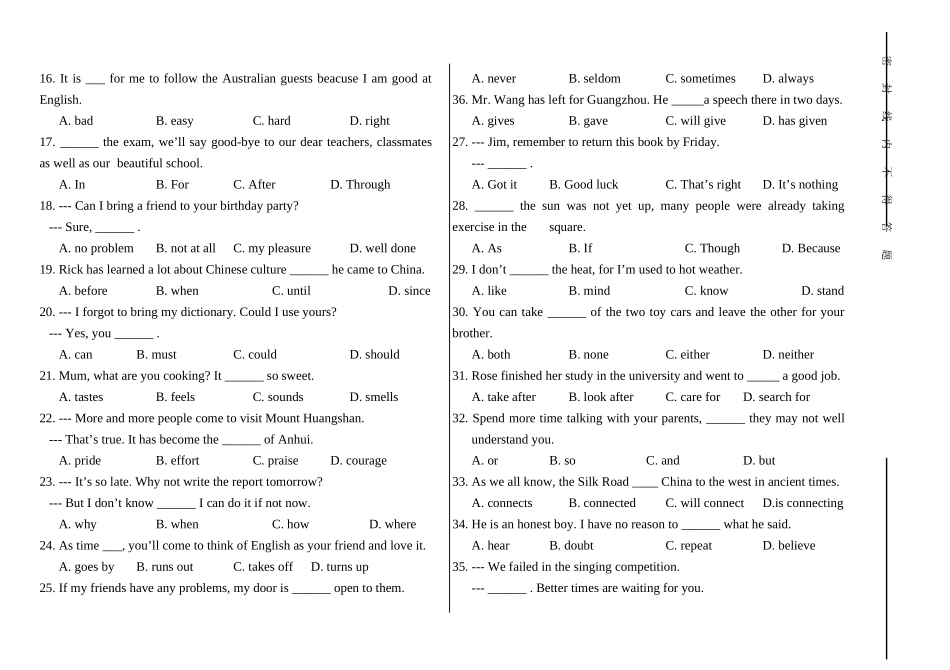 16. It is ___ for me to follow the Australian guests beacuse I am good at English.

A. bad B. easy C. hard D. right

17. ______ the exam, we'll say good-bye to our dear teachers, classmates as well as our beautiful school.

A. In B. For C. After D. Through

18. --- Can I bring a friend to your birthday party?

--- Sure, ______ .

A. no problem B. not at all C. my pleasure D. well done

19. Rick has learned a lot about Chinese culture ______ he came to China.

A. before B. when C. until D. since

20. --- I forgot to bring my dictionary. Could I use yours?

--- Yes, you ______ .

A. can B. must C. could D. should

21. Mum, what are you cooking? It ______ so sweet.

A. tastes B. feels C. sounds D. smells

22. --- More and more people come to visit Mount Huangshan.

--- That's true. It has become the ______ of Anhui.

A. pride B. effort C. praise D. courage

23. --- It's so late. Why not write the report tomorrow?

--- But I don't know ______ I can do it if not now.

A. why B. when C. how D. where

24. As time ___, you'll come to think of English as your friend and love it.

A. goes by B. runs out C. takes off D. turns up

25. If my friends have any problems, my door is ______ open to them.

A. never B. seldom C. sometimes D. always

36. Mr. Wang has left for Guangzhou. He _____a speech there in two days.

A. gives B. gave C. will give D. has given

27. --- Jim, remember to return this book by Friday.

--- ______ .

A. Got it B. Good luck C. That's right D. It's nothing

28. ______ the sun was not yet up, many people were already taking exercise in the square.

A. As B. If C. Though D. Because

29. I don't ______ the heat, for I'm used to hot weather.

A. like B. mind C. know D. stand

30. You can take ______ of the two toy cars and leave the other for your brother.

A. both B. none C. either D. neither

31. Rose finished her study in the university and went to _____ a good job.

A. take after B. look after C. care for D. search for

32. Spend more time talking with your parents, ______ they may not well understand you.

A. or B. so C. and D. but

33. As we all know, the Silk Road ____ China to the west in ancient times.

A. connects B. connected C. will connect D.is connecting

34. He is an honest boy. I have no reason to ______ what he said.

A. hear B. doubt C. repeat D. believe

35. --- We failed in the singing competition.

--- ______ . Better times are waiting for you.

密 封 线 内 不 得 答 题